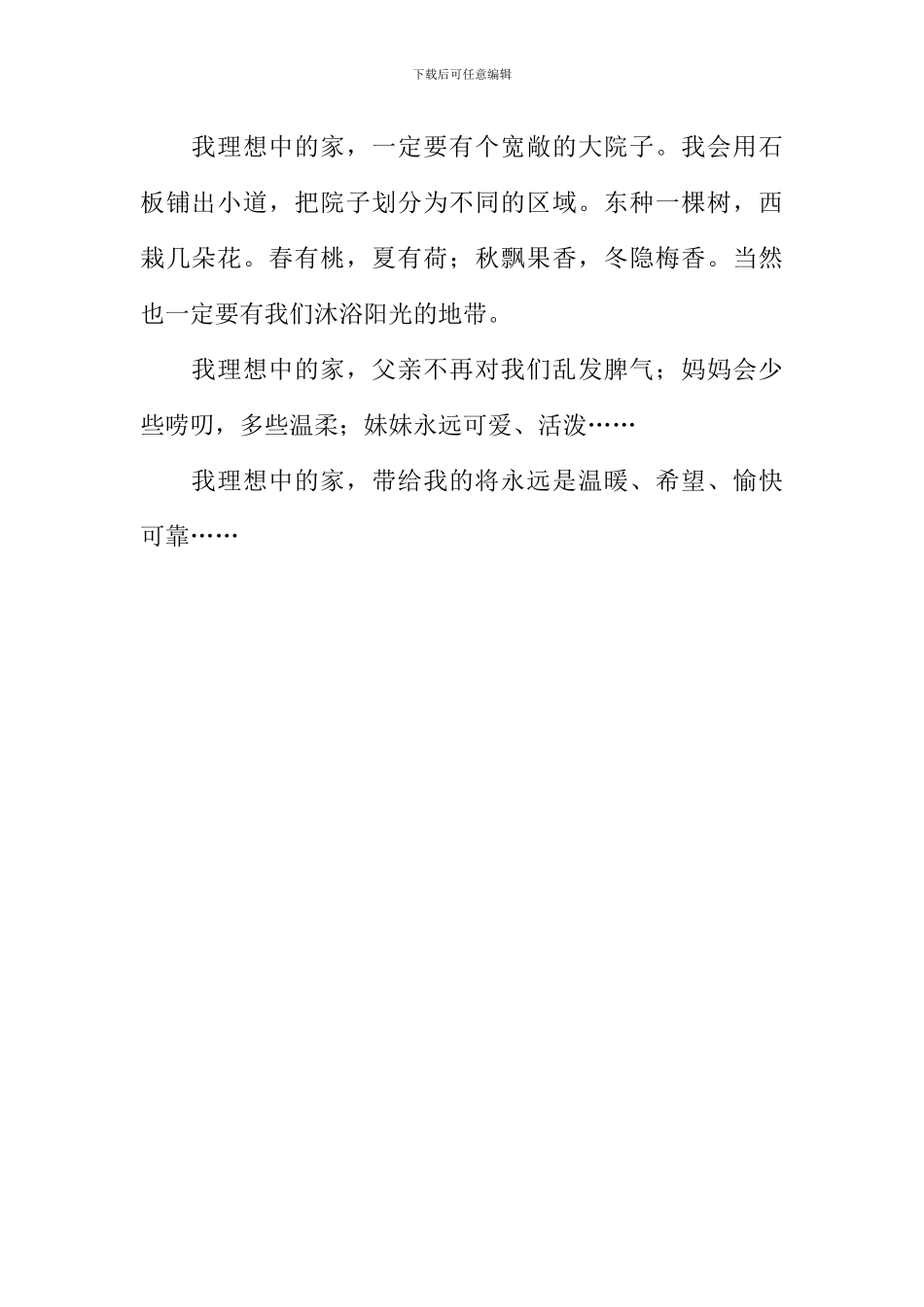 下载后可任意编辑

我理想中的家，一定要有个宽敞的大院子。我会用石板铺出小道，把院子划分为不同的区域。东种一棵树，西栽几朵花。春有桃，夏有荷；秋飘果香，冬隐梅香。当然也一定要有我们沐浴阳光的地带。

我理想中的家，父亲不再对我们乱发脾气；妈妈会少些唠叨，多些温柔；妹妹永远可爱、活泼……

我理想中的家，带给我的将永远是温暖、希望、愉快可靠……